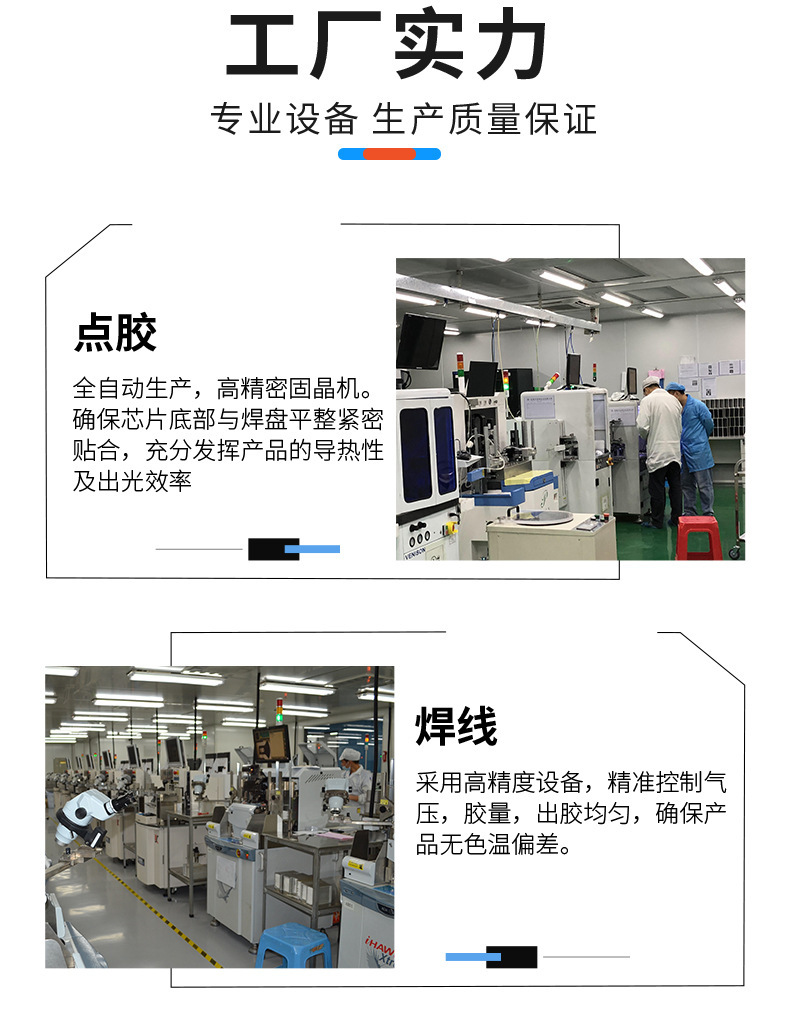 工厂实力

专业设备 生产质量保证

点胶

全自动生产，高精密固晶机。确保芯片底部与焊盘平整紧密贴合，充分发挥产品的导热性及出光效率

焊线

采用高精度设备，精准控制气压，胶量，出胶均匀，确保产品无色温偏差。